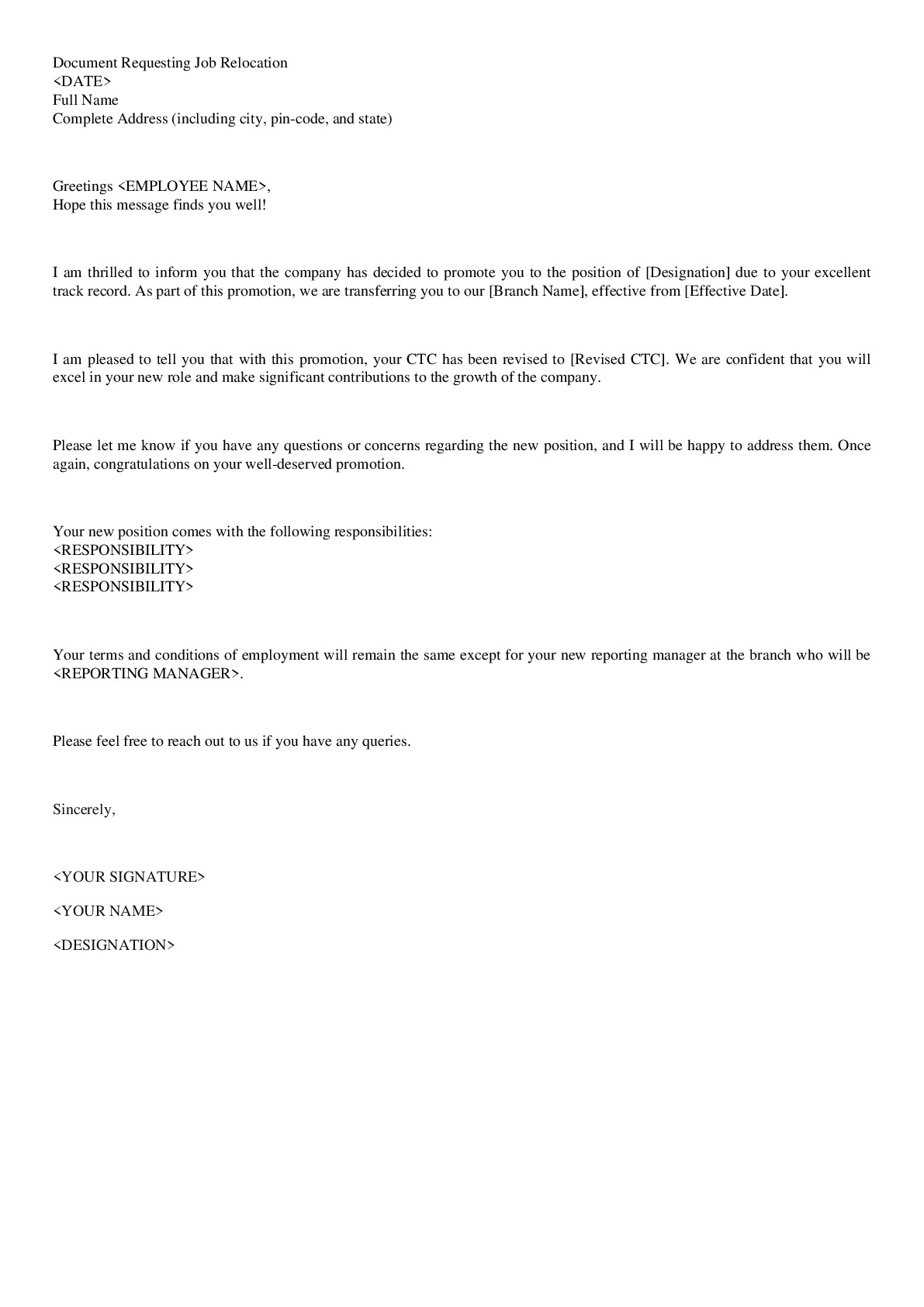 Document Requesting Job Relocation
<DATE>
Full Name
Complete Address (including city, pin-code, and state)

Greetings <EMPLOYEE NAME>,
Hope this message finds you well!

I am thrilled to inform you that the company has decided to promote you to the position of [Designation] due to your excellent track record. As part of this promotion, we are transferring you to our [Branch Name], effective from [Effective Date].

I am pleased to tell you that with this promotion, your CTC has been revised to [Revised CTC]. We are confident that you will excel in your new role and make significant contributions to the growth of the company.

Please let me know if you have any questions or concerns regarding the new position, and I will be happy to address them. Once again, congratulations on your well-deserved promotion.

Your new position comes with the following responsibilities:
<RESPONSIBILITY>
<RESPONSIBILITY>
<RESPONSIBILITY>

Your terms and conditions of employment will remain the same except for your new reporting manager at the branch who will be <REPORTING MANAGER>.

Please feel free to reach out to us if you have any queries.

Sincerely,

<YOUR SIGNATURE>

<YOUR NAME>

<DESIGNATION>